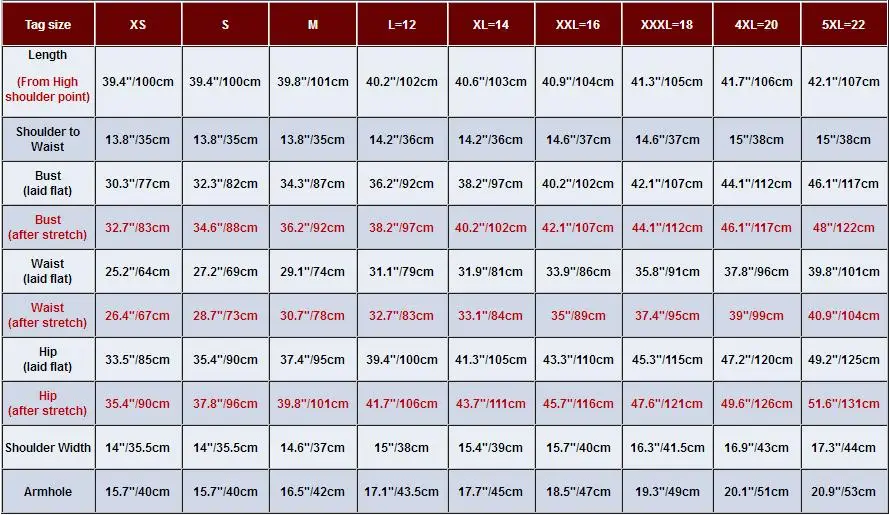 | Tag size | XS | S | M | L=12 | XL=14 | XXL=16 | XXXL=18 | 4XL=20 | 5XL=22 |
|---|---|---|---|---|---|---|---|---|---|
| Length (From High shoulder point) | 39.4''/100cm | 39.4''/100cm | 39.8''/101cm | 40.2''/102cm | 40.6''/103cm | 40.9''/104cm | 41.3''/105cm | 41.7''/106cm | 42.1''/107cm |
| Shoulder to Waist | 13.8''/35cm | 13.8''/35cm | 13.8''/35cm | 14.2''/36cm | 14.2''/36cm | 14.6''/37cm | 14.6''/37cm | 15''/38cm | 15''/38cm |
| Bust (laid flat) | 30.3''/77cm | 32.3''/82cm | 34.3''/87cm | 36.2''/92cm | 38.2''/97cm | 40.2''/102cm | 42.1''/107cm | 44.1''/112cm | 46.1''/117cm |
| Bust (after stretch) | 32.7''/83cm | 34.6''/88cm | 36.2''/92cm | 38.2''/97cm | 40.2''/102cm | 42.1''/107cm | 44.1''/112cm | 46.1''/117cm | 48''/122cm |
| Waist (laid flat) | 25.2''/64cm | 27.2''/69cm | 29.1''/74cm | 31.1''/79cm | 31.9''/81cm | 33.9''/86cm | 35.8''/91cm | 37.8''/96cm | 39.8''/101cm |
| Waist (after stretch) | 26.4''/67cm | 28.7''/73cm | 30.7''/78cm | 32.7''/83cm | 33.1''/84cm | 35''/89cm | 37.4''/95cm | 39''/99cm | 40.9''/104cm |
| Hip (laid flat) | 33.5''/85cm | 35.4''/90cm | 37.4''/95cm | 39.4''/100cm | 41.3''/105cm | 43.3''/110cm | 45.3''/115cm | 47.2''/120cm | 49.2''/125cm |
| Hip (after stretch) | 35.4''/90cm | 37.8''/96cm | 39.8''/101cm | 41.7''/106cm | 43.7''/111cm | 45.7''/116cm | 47.6''/121cm | 49.6''/126cm | 51.6''/131cm |
| Shoulder Width | 14''/35.5cm | 14''/35.5cm | 14.6''/37cm | 15''/38cm | 15.4''/39cm | 15.7''/40cm | 16.3''/41.5cm | 16.9''/43cm | 17.3''/44cm |
| Armhole | 15.7''/40cm | 15.7''/40cm | 16.5''/42cm | 17.1''/43.5cm | 17.7''/45cm | 18.5''/47cm | 19.3''/49cm | 20.1''/51cm | 20.9''/53cm |